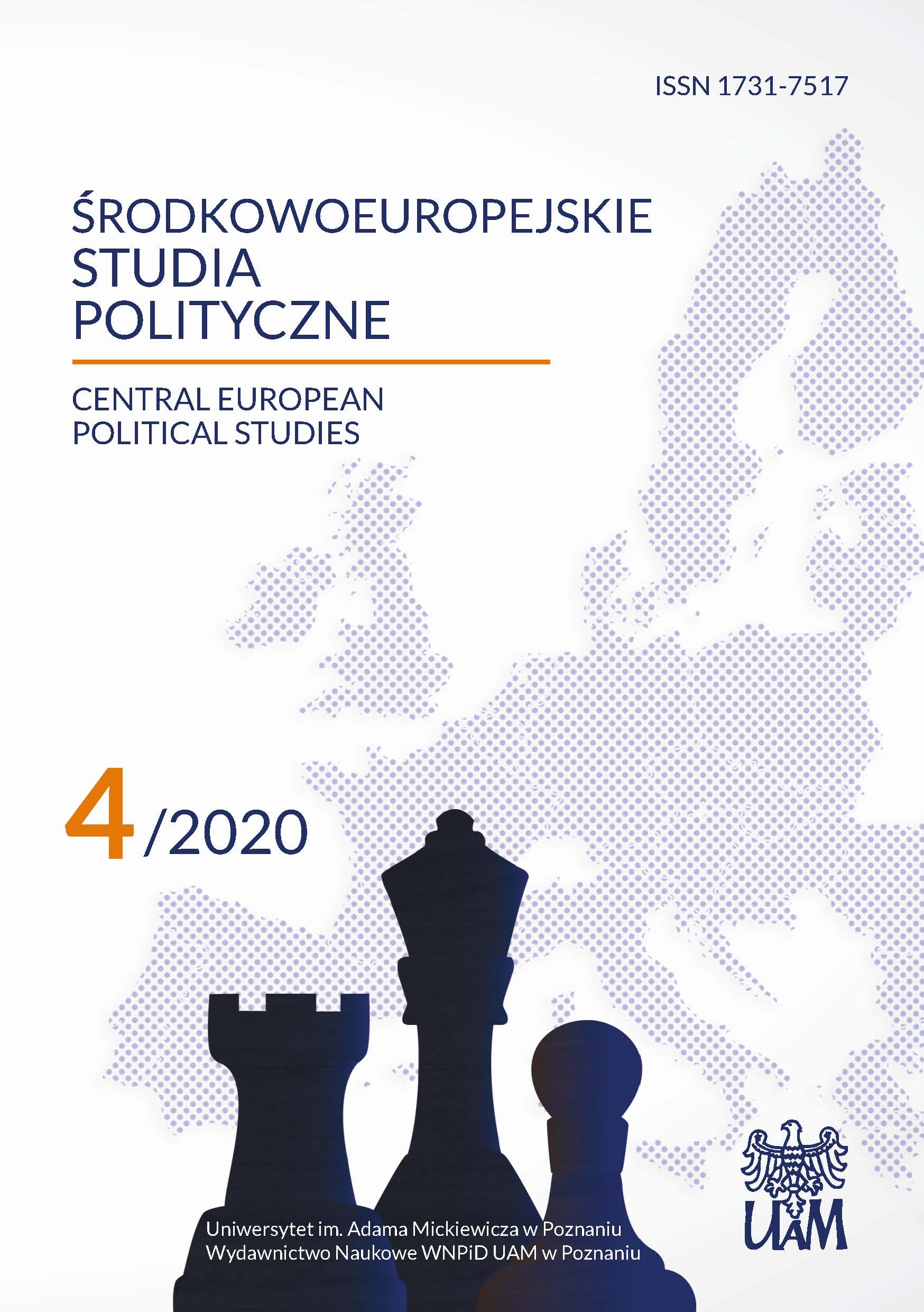 ISSN 1731-7517

ŚRODKOWOEUROPEJSKIE STUDIA POLITYCZNE

CENTRAL EUROPEAN POLITICAL STUDIES

4/2020

Uniwersytet im. Adama Mickiewicza w Poznaniu
Wydawnictwo Naukowe WNPiD UAM w Poznaniu

UAM